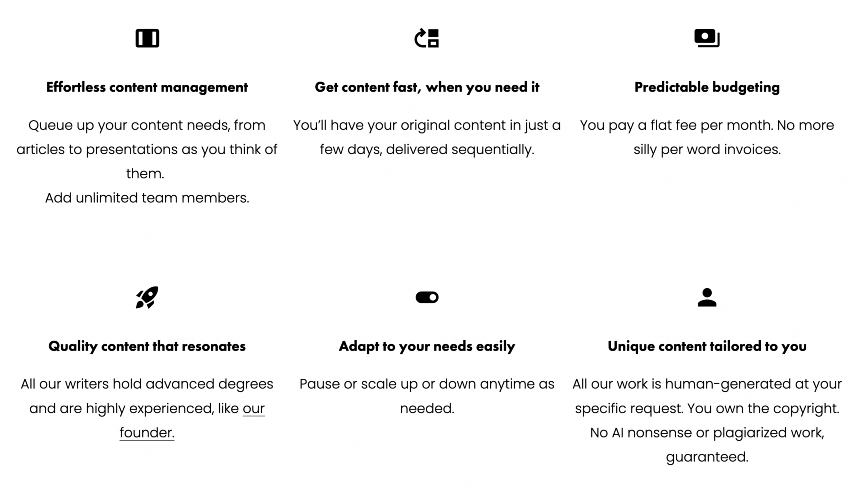 Effortless content management

Queue up your content needs, from articles to presentations as you think of them.
Add unlimited team members.

Get content fast, when you need it

You'll have your original content in just a few days, delivered sequentially.

Predictable budgeting

You pay a flat fee per month. No more silly per word invoices.

Quality content that resonates

All our writers hold advanced degrees and are highly experienced, like our founder.

Adapt to your needs easily

Pause or scale up or down anytime as needed.

Unique content tailored to you

All our work is human-generated at your specific request. You own the copyright. No AI nonsense or plagiarized work, guaranteed.